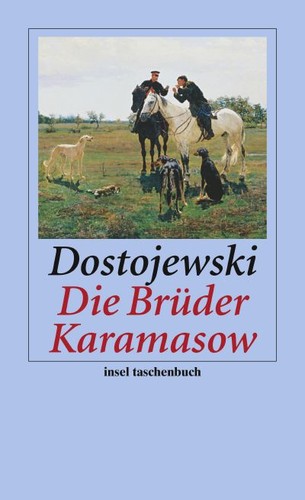 Dostojewski
Die Brüder Karamasow

insel taschenbuch